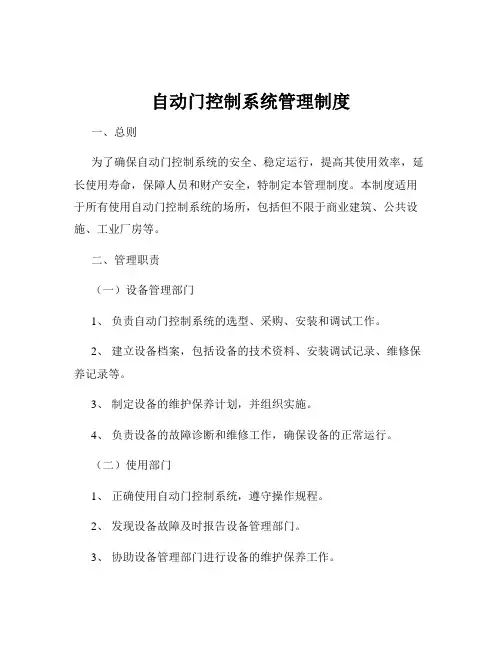 自动门控制系统管理制度

一、总则

为了确保自动门控制系统的安全、稳定运行，提高其使用效率，延长使用寿命，保障人员和财产安全，特制定本管理制度。本制度适用于所有使用自动门控制系统的场所，包括但不限于商业建筑、公共设施、工业厂房等。

二、管理职责

（一）设备管理部门

1、负责自动门控制系统的选型、采购、安装和调试工作。

2、建立设备档案，包括设备的技术资料、安装调试记录、维修保养记录等。

3、制定设备的维护保养计划，并组织实施。

4、负责设备的故障诊断和维修工作，确保设备的正常运行。

（二）使用部门

1、正确使用自动门控制系统，遵守操作规程。

2、发现设备故障及时报告设备管理部门。

3、协助设备管理部门进行设备的维护保养工作。